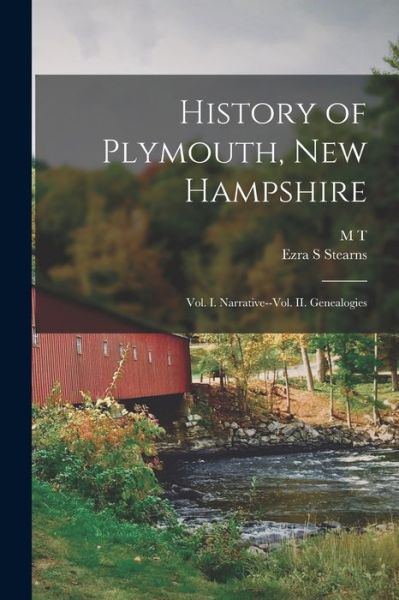 History of Plymouth, New Hampshire

M T
Ezra S Stearns

Vol. I. Narrative--Vol. II. Genealogies